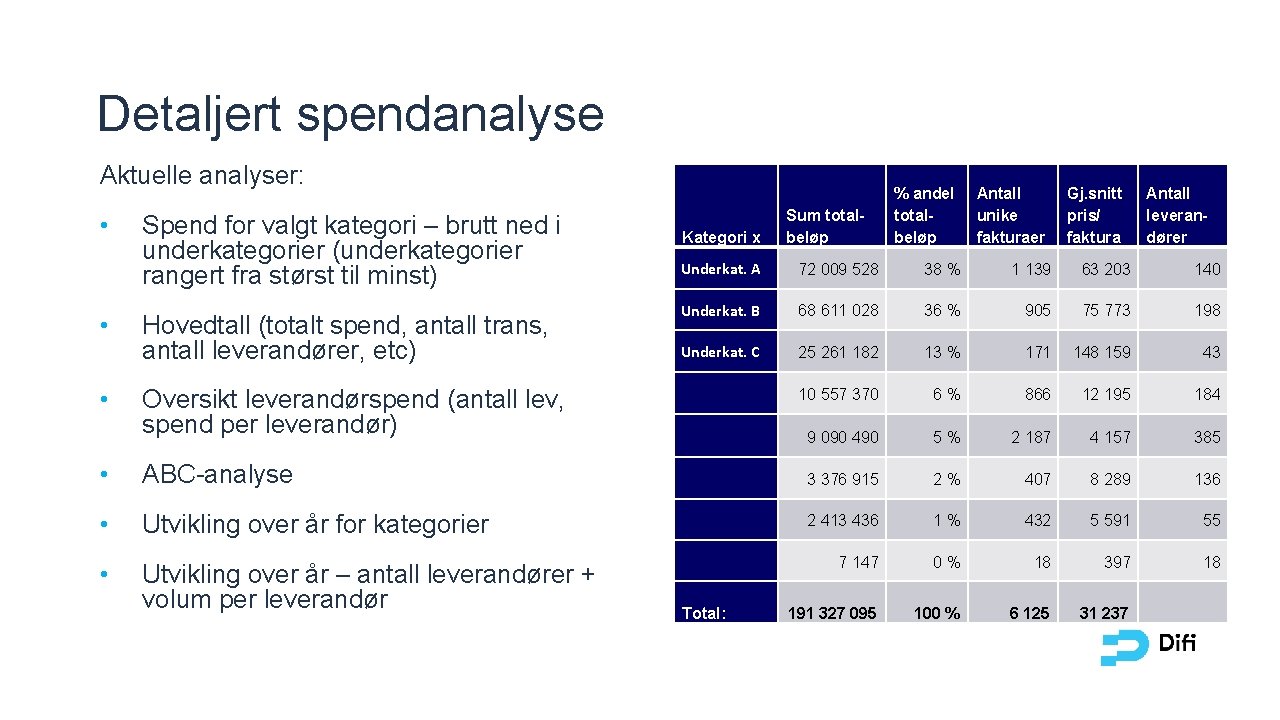 Detaljert spendanalyse

Aktuelle analyser:

• Spend for valgt kategori – brutt ned i underkategorier (underkategorier rangert fra størst til minst)

• Hovedtall (totalt spend, antall trans, antall leverandører, etc)

• Oversikt leverandørspend (antall lev, spend per leverandør)

• ABC-analyse

• Utvikling over år for kategorier

• Utvikling over år – antall leverandører + volum per leverandør

| Kategori x | Sum totalbeløp | % andel totalbeløp | Antall unike fakturaer | Gj.snitt pris/ faktura | Antall leverandører |
|---|---|---|---|---|---|
| Underkat. A | 72 009 528 | 38 % | 1 139 | 63 203 | 140 |
| Underkat. B | 68 611 028 | 36 % | 905 | 75 773 | 198 |
| Underkat. C | 25 261 182 | 13 % | 171 | 148 159 | 43 |
| | 10 557 370 | 6 % | 866 | 12 195 | 184 |
| | 9 090 490 | 5 % | 2 187 | 4 157 | 385 |
| | 3 376 915 | 2 % | 407 | 8 289 | 136 |
| | 2 413 436 | 1 % | 432 | 5 591 | 55 |
| | 7 147 | 0 % | 18 | 397 | 18 |
| Total: | 191 327 095 | 100 % | 6 125 | 31 237 | |

Difi